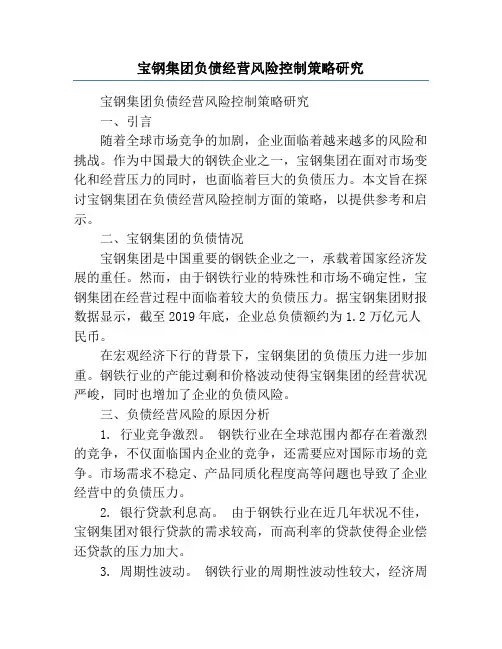 宝钢集团负债经营风险控制策略研究

宝钢集团负债经营风险控制策略研究

一、引言

随着全球市场竞争的加剧，企业面临着越来越多的风险和挑战。作为中国最大的钢铁企业之一，宝钢集团在面对市场变化和经营压力的同时，也面临着巨大的负债压力。本文旨在探讨宝钢集团在负债经营风险控制方面的策略，以提供参考和启示。

二、宝钢集团的负债情况

宝钢集团是中国重要的钢铁企业之一，承载着国家经济发展的重任。然而，由于钢铁行业的特殊性和市场不确定性，宝钢集团在经营过程中面临着较大的负债压力。据宝钢集团财报数据显示，截至 2019 年底，企业总负债额约为 1.2 万亿元人民币。

在宏观经济下行的背景下，宝钢集团的负债压力进一步加重。钢铁行业的产能过剩和价格波动使得宝钢集团的经营状况严峻，同时也增加了企业的负债风险。

三、负债经营风险的原因分析

1. 行业竞争激烈。 钢铁行业在全球范围内都存在着激烈的竞争，不仅面临国内企业的竞争，还需要应对国际市场的竞争。市场需求不稳定、产品同质化程度高等问题也导致了企业经营中的负债压力。

2. 银行贷款利息高。 由于钢铁行业在近几年状况不佳，宝钢集团对银行贷款的需求较高，而高利率的贷款使得企业偿还贷款的压力加大。

3. 周期性波动。 钢铁行业的周期性波动性较大，经济周